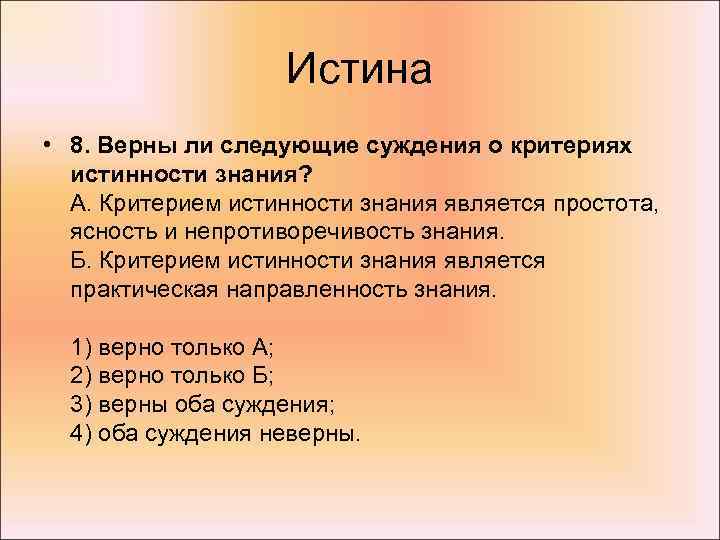 Истина

• 8. Верны ли следующие суждения о критериях истинности знания?
А. Критерием истинности знания является простота, ясность и непротиворечивость знания.
Б. Критерием истинности знания является практическая направленность знания.

1) верно только А;
2) верно только Б;
3) верны оба суждения;
4) оба суждения неверны.